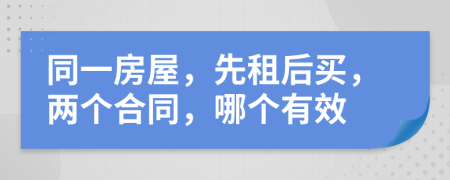 同一房屋，先租后买，两个合同，哪个有效